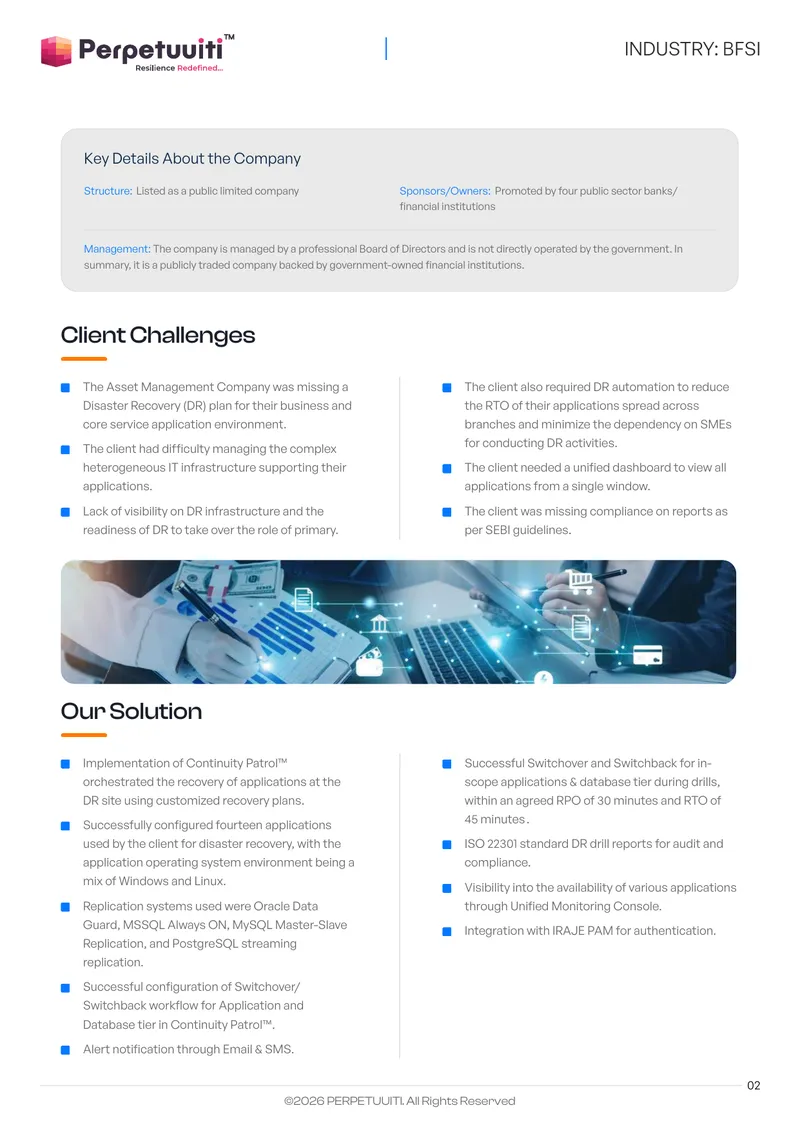 Perpetuuiti™
Resilience Redefined...

INDUSTRY: BFSI

Key Details About the Company

Structure: Listed as a public limited company

Sponsors/Owners: Promoted by four public sector banks/ financial institutions

Management: The company is managed by a professional Board of Directors and is not directly operated by the government. In summary, it is a publicly traded company backed by government-owned financial institutions.

Client Challenges

The Asset Management Company was missing a Disaster Recovery (DR) plan for their business and core service application environment.

The client had difficulty managing the complex heterogeneous IT infrastructure supporting their applications.

Lack of visibility on DR infrastructure and the readiness of DR to take over the role of primary.

The client also required DR automation to reduce the RTO of their applications spread across branches and minimize the dependency on SMEs for conducting DR activities.

The client needed a unified dashboard to view all applications from a single window.

The client was missing compliance on reports as per SEBI guidelines.

Our Solution

Implementation of Continuity Patrol™ orchestrated the recovery of applications at the DR site using customized recovery plans.

Successfully configured fourteen applications used by the client for disaster recovery, with the application operating system environment being a mix of Windows and Linux.

Replication systems used were Oracle Data Guard, MSSQL Always ON, MySQL Master-Slave Replication, and PostgreSQL streaming replication.

Successful configuration of Switchover/ Switchback workflow for Application and Database tier in Continuity Patrol™.

Alert notification through Email & SMS.

Successful Switchover and Switchback for in-scope applications & database tier during drills, within an agreed RPO of 30 minutes and RTO of 45 minutes .

ISO 22301 standard DR drill reports for audit and compliance.

Visibility into the availability of various applications through Unified Monitoring Console.

Integration with IRAJE PAM for authentication.

02

©2026 PERPETUUITI. All Rights Reserved